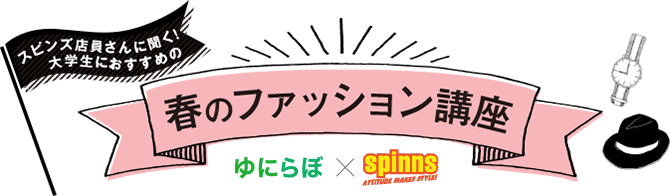 スピンズ店員さんに聞く!
大学生におすすめの

春のファッション講座

ゆにらぼ × spinns
ATTITUDE MAKES STYLE!